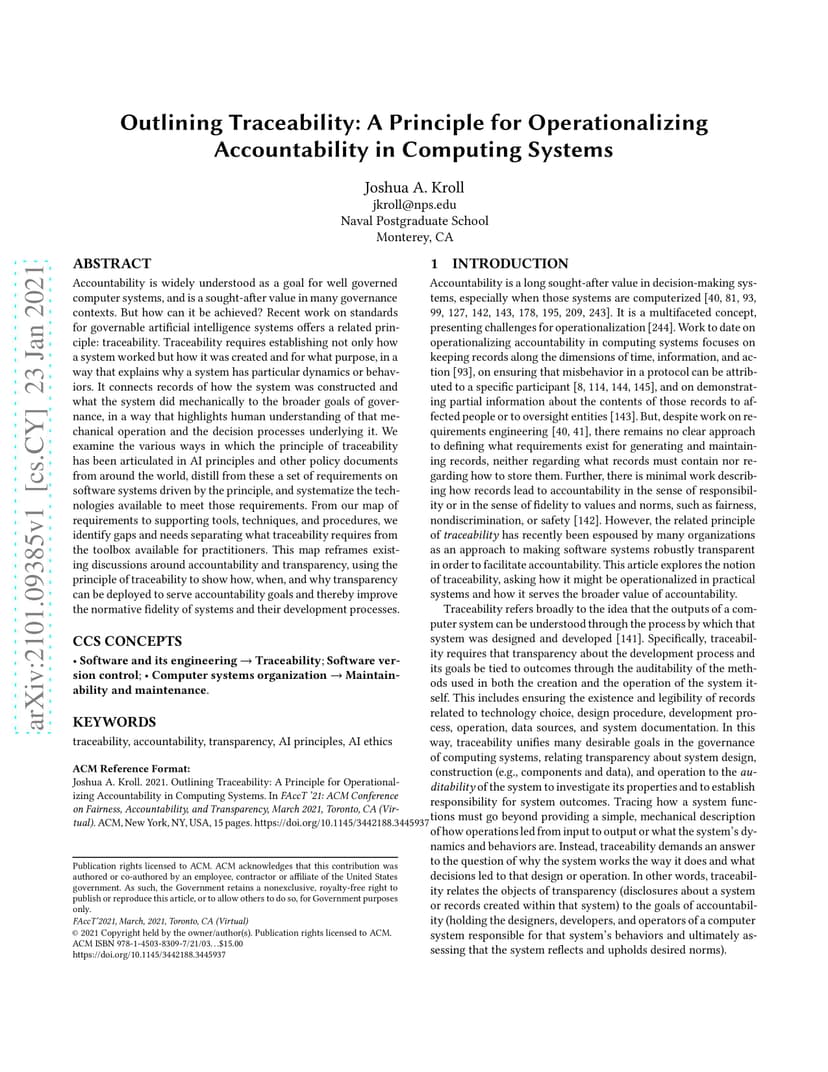 Outlining Traceability: A Principle for Operationalizing Accountability in Computing Systems

Joshua A. Kroll
jkroll@nps.edu
Naval Postgraduate School
Monterey, CA

arXiv:2101.09385v1 [cs.CY] 23 Jan 2021

ABSTRACT

Accountability is widely understood as a goal for well governed computer systems, and is a sought-after value in many governance contexts. But how can it be achieved? Recent work on standards for governable artificial intelligence systems offers a related principle: traceability. Traceability requires establishing not only how a system worked but how it was created and for what purpose, in a way that explains why a system has particular dynamics or behaviors. It connects records of how the system was constructed and what the system did mechanically to the broader goals of governance, in a way that highlights human understanding of that mechanical operation and the decision processes underlying it. We examine the various ways in which the principle of traceability has been articulated in AI principles and other policy documents from around the world, distill from these a set of requirements on software systems driven by the principle, and systematize the technologies available to meet those requirements. From our map of requirements to supporting tools, techniques, and procedures, we identify gaps and needs separating what traceability requires from the toolbox available for practitioners. This map reframes existing discussions around accountability and transparency, using the principle of traceability to show how, when, and why transparency can be deployed to serve accountability goals and thereby improve the normative fidelity of systems and their development processes.

CCS CONCEPTS

• Software and its engineering → Traceability; Software version control; • Computer systems organization → Maintainability and maintenance.

KEYWORDS

traceability, accountability, transparency, AI principles, AI ethics

ACM Reference Format:
Joshua A. Kroll. 2021. Outlining Traceability: A Principle for Operationalizing Accountability in Computing Systems. In FAccT '21: ACM Conference on Fairness, Accountability, and Transparency, March 2021, Toronto, CA (Virtual). ACM, New York, NY, USA, 15 pages. https://doi.org/10.1145/3442188.3445937

Publication rights licensed to ACM. ACM acknowledges that this contribution was authored or co-authored by an employee, contractor or affiliate of the United States government. As such, the Government retains a nonexclusive, royalty-free right to publish or reproduce this article, or to allow others to do so, for Government purposes only.
FAccT'2021, March, 2021, Toronto, CA (Virtual)
© 2021 Copyright held by the owner/author(s). Publication rights licensed to ACM.
ACM ISBN 978-1-4503-8309-7/21/03...$15.00
https://doi.org/10.1145/3442188.3445937

1 INTRODUCTION

Accountability is a long sought-after value in decision-making systems, especially when those systems are computerized [40, 81, 93, 99, 127, 142, 143, 178, 195, 209, 243]. It is a multifaceted concept, presenting challenges for operationalization [244]. Work to date on operationalizing accountability in computing systems focuses on keeping records along the dimensions of time, information, and action [93], on ensuring that misbehavior in a protocol can be attributed to a specific participant [8, 114, 144, 145], and on demonstrating partial information about the contents of those records to affected people or to oversight entities [143]. But, despite work on requirements engineering [40, 41], there remains no clear approach to defining what requirements exist for generating and maintaining records, neither regarding what records must contain nor regarding how to store them. Further, there is minimal work describing how records lead to accountability in the sense of responsibility or in the sense of fidelity to values and norms, such as fairness, nondiscrimination, or safety [142]. However, the related principle of traceability has recently been espoused by many organizations as an approach to making software systems robustly transparent in order to facilitate accountability. This article explores the notion of traceability, asking how it might be operationalized in practical systems and how it serves the broader value of accountability.

Traceability refers broadly to the idea that the outputs of a computer system can be understood through the process by which that system was designed and developed [141]. Specifically, traceability requires that transparency about the development process and its goals be tied to outcomes through the auditability of the methods used in both the creation and the operation of the system itself. This includes ensuring the existence and legibility of records related to technology choice, design procedure, development process, operation, data sources, and system documentation. In this way, traceability unifies many desirable goals in the governance of computing systems, relating transparency about system design, construction (e.g., components and data), and operation to the auditability of the system to investigate its properties and to establish responsibility for system outcomes. Tracing how a system functions must go beyond providing a simple, mechanical description of how operations led from input to output or what the system's dynamics and behaviors are. Instead, traceability demands an answer to the question of why the system works the way it does and what decisions led to that design or operation. In other words, traceability relates the objects of transparency (disclosures about a system or records created within that system) to the goals of accountability (holding the designers, developers, and operators of a computer system responsible for that system's behaviors and ultimately assessing that the system reflects and upholds desired norms).